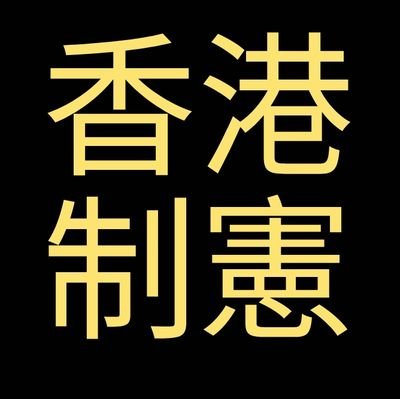 香港
制憲